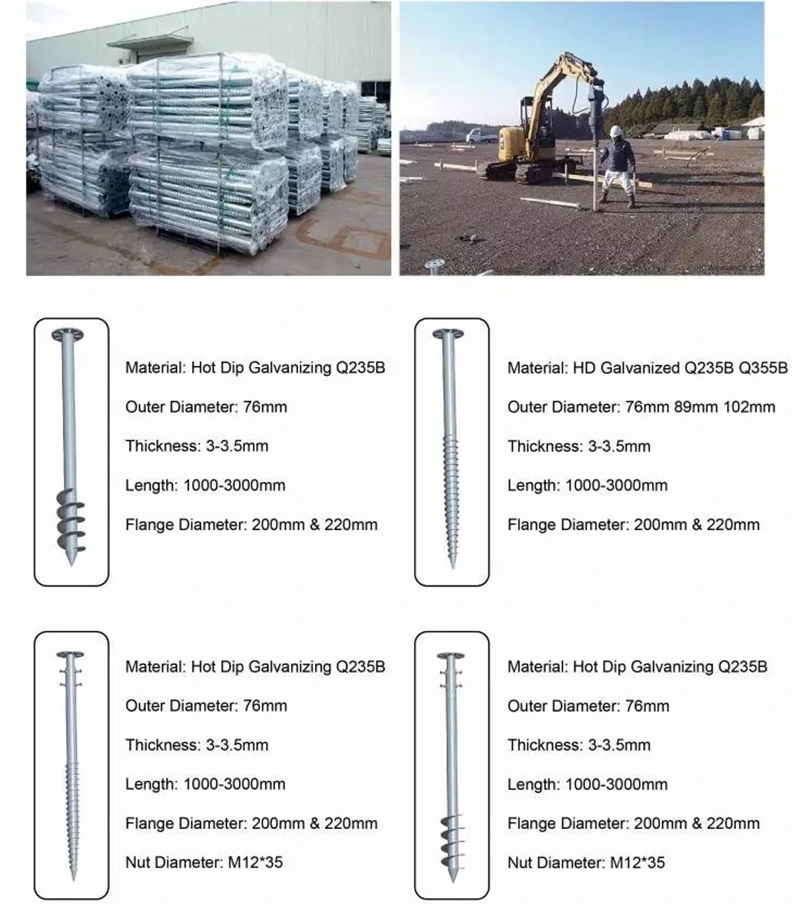 Material: Hot Dip Galvanizing Q235B

Outer Diameter: 76mm

Thickness: 3-3.5mm

Length: 1000-3000mm

Flange Diameter: 200mm & 220mm

Material: HD Galvanized Q235B Q355B

Outer Diameter: 76mm 89mm 102mm

Thickness: 3-3.5mm

Length: 1000-3000mm

Flange Diameter: 200mm & 220mm

Material: Hot Dip Galvanizing Q235B

Outer Diameter: 76mm

Thickness: 3-3.5mm

Length: 1000-3000mm

Flange Diameter: 200mm & 220mm

Nut Diameter: M12*35

Material: Hot Dip Galvanizing Q235B

Outer Diameter: 76mm

Thickness: 3-3.5mm

Length: 1000-3000mm

Flange Diameter: 200mm & 220mm

Nut Diameter: M12*35